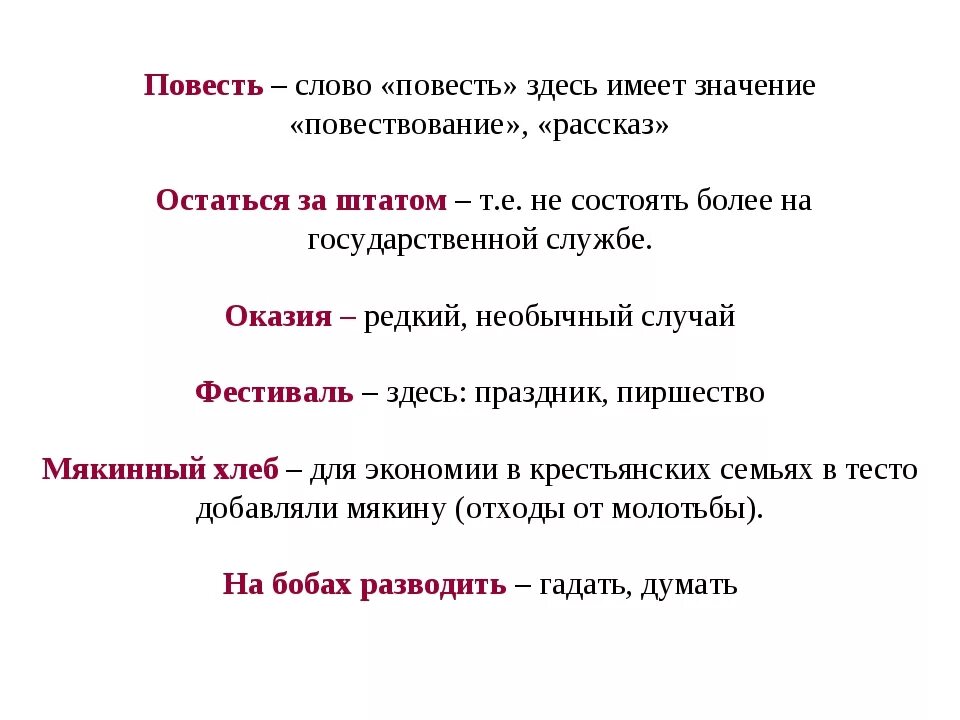 Повесть – слово «повесть» здесь имеет значение «повествование», «рассказ»

Остаться за штатом – т.е. не состоять более на государственной службе.

Оказия – редкий, необычный случай

Фестиваль – здесь: праздник, пиршество

Мякинный хлеб – для экономии в крестьянских семьях в тесто добавляли мякину (отходы от молотьбы).

На бобах разводить – гадать, думать